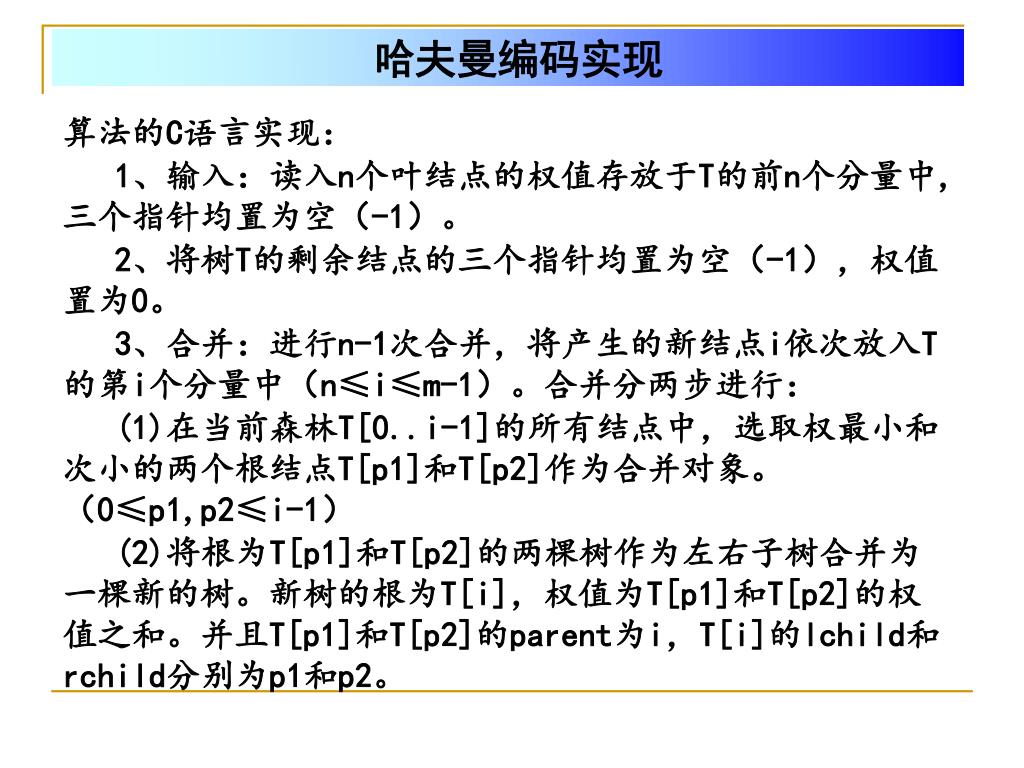 哈夫曼编码实现

算法的C语言实现：

1、输入：读入n个叶结点的权值存放于T的前n个分量中，三个指针均置为空（-1）。

2、将树T的剩余结点的三个指针均置为空（-1），权值置为0。

3、合并：进行n-1次合并，将产生的新结点i依次放入T的第i个分量中（n≤i≤m-1）。合并分两步进行：

(1)在当前森林T[0..i-1]的所有结点中，选取权最小和次小的两个根结点T[p1]和T[p2]作为合并对象。（0≤p1,p2≤i-1）

(2)将根为T[p1]和T[p2]的两棵树作为左右子树合并为一棵新的树。新树的根为T[i]，权值为T[p1]和T[p2]的权值之和。并且T[p1]和T[p2]的parent为i，T[i]的lchild和rchild分别为p1和p2。